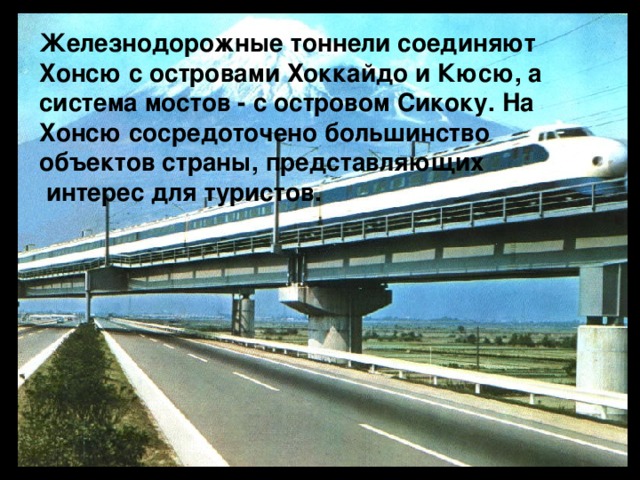 Железнодорожные тоннели соединяют Хонсю с островами Хоккайдо и Кюсю, а система мостов - с островом Сикоку. На Хонсю сосредоточено большинство объектов страны, представляющих интерес для туристов.